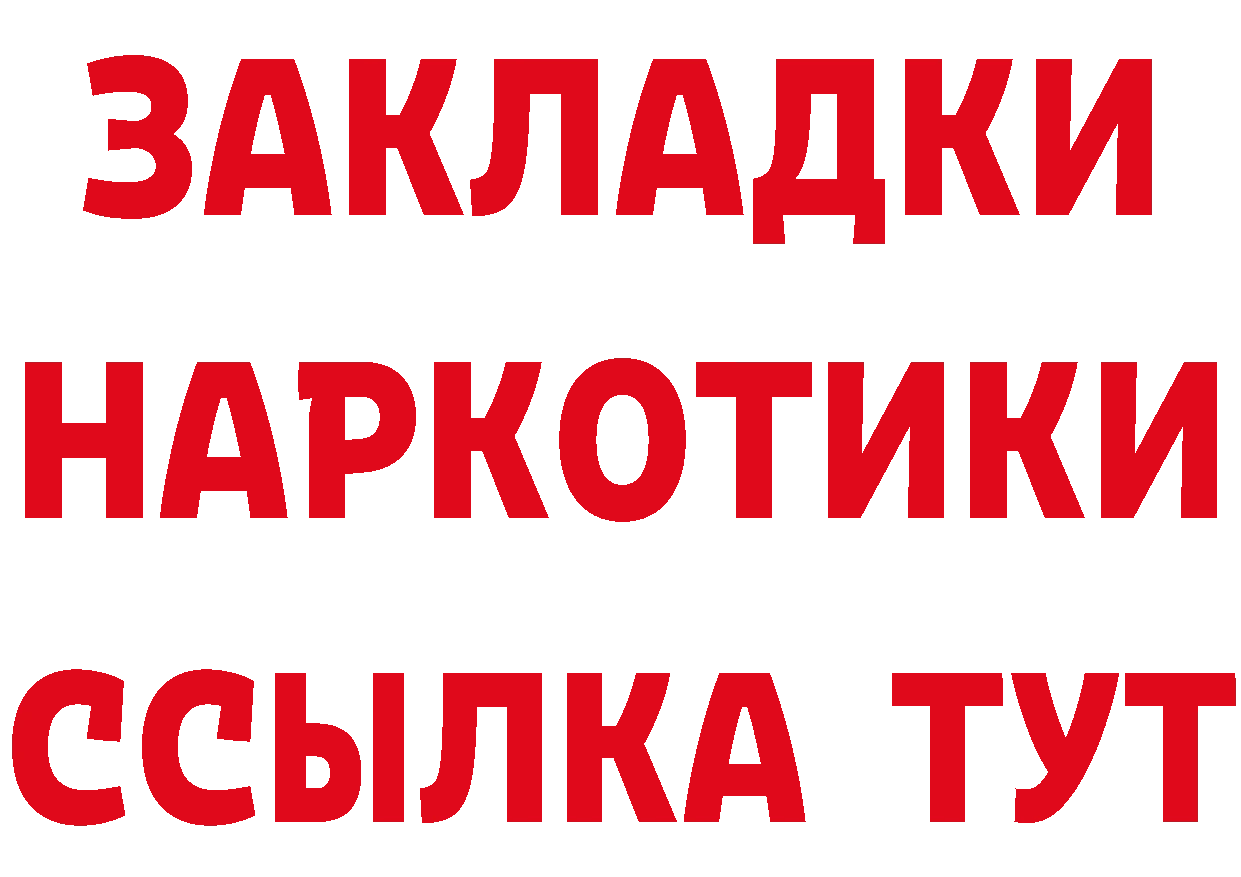 ЗАКЛАДКИ
НАРКОТИКИ
ССЫЛКА ТУТ